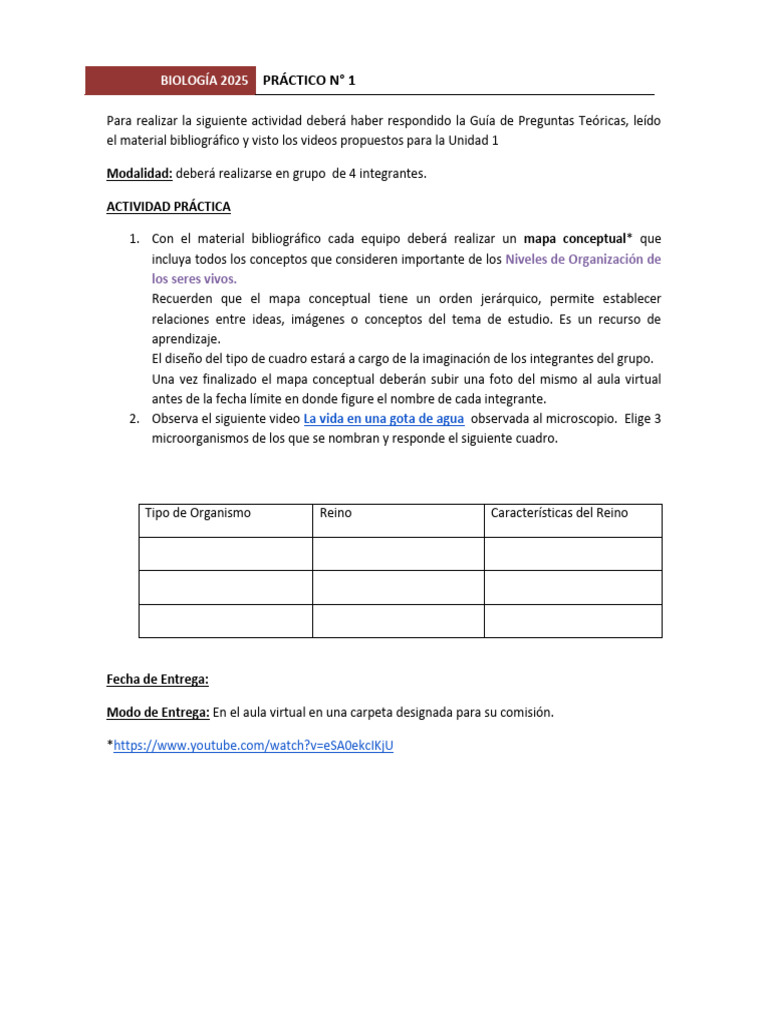 BIOLOGÍA 2025 PRÁCTICO N° 1

Para realizar la siguiente actividad deberá haber respondido la Guía de Preguntas Teóricas, leído el material bibliográfico y visto los videos propuestos para la Unidad 1

Modalidad: deberá realizarse en grupo de 4 integrantes.

ACTIVIDAD PRÁCTICA

1. Con el material bibliográfico cada equipo deberá realizar un mapa conceptual* que incluya todos los conceptos que consideren importante de los Niveles de Organización de los seres vivos.
Recuerden que el mapa conceptual tiene un orden jerárquico, permite establecer relaciones entre ideas, imágenes o conceptos del tema de estudio. Es un recurso de aprendizaje.
El diseño del tipo de cuadro estará a cargo de la imaginación de los integrantes del grupo.
Una vez finalizado el mapa conceptual deberán subir una foto del mismo al aula virtual antes de la fecha límite en donde figure el nombre de cada integrante.
2. Observa el siguiente video La vida en una gota de agua observada al microscopio. Elige 3 microorganismos de los que se nombran y responde el siguiente cuadro.

| Tipo de Organismo | Reino | Características del Reino |
|---|---|---|
| | | |
| | | |
| | | |

Fecha de Entrega:

Modo de Entrega: En el aula virtual en una carpeta designada para su comisión.

*https://www.youtube.com/watch?v=eSA0ekcIKjU